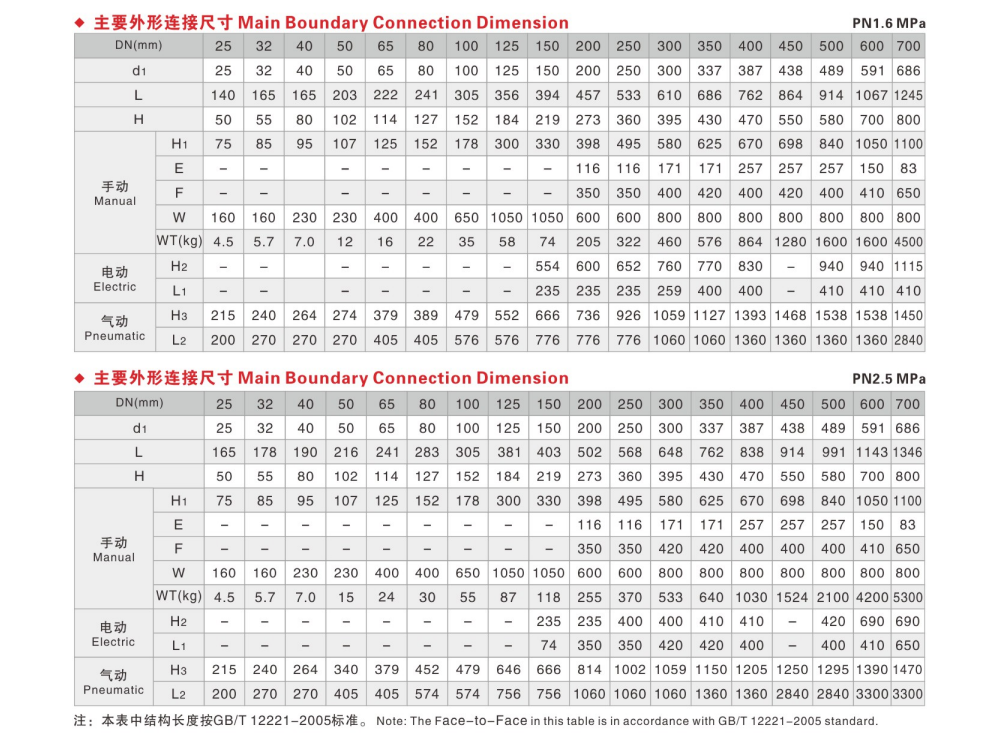 ◆ 主要外形连接尺寸 Main Boundary Connection Dimension

PN1.6 MPa

| DN(mm) | | 25 | 32 | 40 | 50 | 65 | 80 | 100 | 125 | 150 | 200 | 250 | 300 | 350 | 400 | 450 | 500 | 600 | 700 |
|---|---|---|---|---|---|---|---|---|---|---|---|---|---|---|---|---|---|---|---|
| d1 | | 25 | 32 | 40 | 50 | 65 | 80 | 100 | 125 | 150 | 200 | 250 | 300 | 337 | 387 | 438 | 489 | 591 | 686 |
| L | | 140 | 165 | 165 | 203 | 222 | 241 | 305 | 356 | 394 | 457 | 533 | 610 | 686 | 762 | 864 | 914 | 1067 | 1245 |
| H | | 50 | 55 | 80 | 102 | 114 | 127 | 152 | 184 | 219 | 273 | 360 | 395 | 430 | 470 | 550 | 580 | 700 | 800 |
| 手动 Manual | H1 | 75 | 85 | 95 | 107 | 125 | 152 | 178 | 300 | 330 | 398 | 495 | 580 | 625 | 670 | 698 | 840 | 1050 | 1100 |
| | E | – | – | | – | – | – | – | – | – | 116 | 116 | 171 | 171 | 257 | 257 | 257 | 150 | 83 |
| | F | – | – | | – | – | – | – | – | – | 350 | 350 | 400 | 420 | 400 | 420 | 400 | 410 | 650 |
| | W | 160 | 160 | 230 | 230 | 400 | 400 | 650 | 1050 | 1050 | 600 | 600 | 800 | 800 | 800 | 800 | 800 | 800 | 800 |
| | WT(kg) | 4.5 | 5.7 | 7.0 | 12 | 16 | 22 | 35 | 58 | 74 | 205 | 322 | 460 | 576 | 864 | 1280 | 1600 | 1600 | 4500 |
| 电动 Electric | H2 | – | – | | – | – | – | – | – | 554 | 600 | 652 | 760 | 770 | 830 | – | 940 | 940 | 1115 |
| | L1 | – | – | | – | – | – | – | – | 235 | 235 | 235 | 259 | 400 | 400 | – | 410 | 410 | 410 |
| 气动 Pneumatic | H3 | 215 | 240 | 264 | 274 | 379 | 389 | 479 | 552 | 666 | 736 | 926 | 1059 | 1127 | 1393 | 1468 | 1538 | 1538 | 1450 |
| | L2 | 200 | 270 | 270 | 270 | 405 | 405 | 576 | 576 | 776 | 776 | 776 | 1060 | 1060 | 1360 | 1360 | 1360 | 1360 | 2840 |

◆ 主要外形连接尺寸 Main Boundary Connection Dimension

PN2.5 MPa

| DN(mm) | | 25 | 32 | 40 | 50 | 65 | 80 | 100 | 125 | 150 | 200 | 250 | 300 | 350 | 400 | 450 | 500 | 600 | 700 |
|---|---|---|---|---|---|---|---|---|---|---|---|---|---|---|---|---|---|---|---|
| d1 | | 25 | 32 | 40 | 50 | 65 | 80 | 100 | 125 | 150 | 200 | 250 | 300 | 337 | 387 | 438 | 489 | 591 | 686 |
| L | | 165 | 178 | 190 | 216 | 241 | 283 | 305 | 381 | 403 | 502 | 568 | 648 | 762 | 838 | 914 | 991 | 1143 | 1346 |
| H | | 50 | 55 | 80 | 102 | 114 | 127 | 152 | 184 | 219 | 273 | 360 | 395 | 430 | 470 | 550 | 580 | 700 | 800 |
| 手动 Manual | H1 | 75 | 85 | 95 | 107 | 125 | 152 | 178 | 300 | 330 | 398 | 495 | 580 | 625 | 670 | 698 | 840 | 1050 | 1100 |
| | E | – | – | – | – | – | – | – | – | – | 116 | 116 | 171 | 171 | 257 | 257 | 257 | 150 | 83 |
| | F | – | – | – | – | – | – | – | – | – | 350 | 350 | 420 | 420 | 400 | 400 | 400 | 410 | 650 |
| | W | 160 | 160 | 230 | 230 | 400 | 400 | 650 | 1050 | 1050 | 600 | 600 | 800 | 800 | 800 | 800 | 800 | 800 | 800 |
| | WT(kg) | 4.5 | 5.7 | 7.0 | 15 | 24 | 30 | 55 | 87 | 118 | 255 | 370 | 533 | 640 | 1030 | 1524 | 2100 | 4200 | 5300 |
| 电动 Electric | H2 | – | – | – | – | – | – | – | – | 235 | 235 | 400 | 400 | 410 | 410 | – | 420 | 690 | 690 |
| | L1 | – | – | – | – | – | – | – | – | 74 | 350 | 350 | 420 | 420 | 400 | – | 400 | 410 | 650 |
| 气动 Pneumatic | H3 | 215 | 240 | 264 | 340 | 379 | 452 | 479 | 646 | 666 | 814 | 1002 | 1059 | 1150 | 1205 | 1250 | 1295 | 1390 | 1470 |
| | L2 | 200 | 270 | 270 | 405 | 405 | 574 | 574 | 756 | 756 | 1060 | 1060 | 1060 | 1360 | 1360 | 2840 | 2840 | 3300 | 3300 |

注：本表中结构长度按GB/T 12221-2005标准。 Note: The Face-to-Face in this table is in accordance with GB/T 12221-2005 standard.